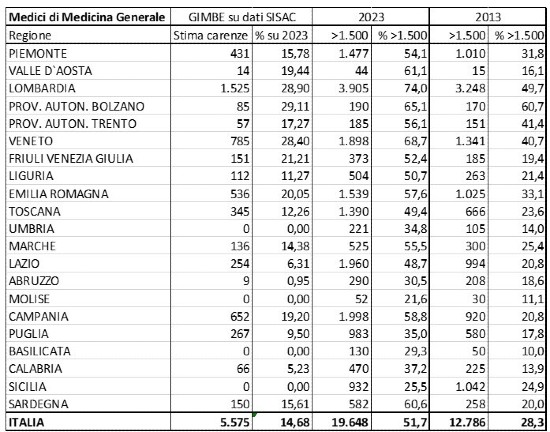 | Medici di Medicina Generale | GIMBE su dati SISAC | | 2023 | | 2013 | |
|---|---|---|---|---|---|---|
| Regione | Stima carenze | % su 2023 | >1.500 | % >1.500 | >1.500 | % >1.500 |
| PIEMONTE | 431 | 15,78 | 1.477 | 54,1 | 1.010 | 31,8 |
| VALLE D`AOSTA | 14 | 19,44 | 44 | 61,1 | 15 | 16,1 |
| LOMBARDIA | 1.525 | 28,90 | 3.905 | 74,0 | 3.248 | 49,7 |
| PROV. AUTON. BOLZANO | 85 | 29,11 | 190 | 65,1 | 170 | 60,7 |
| PROV. AUTON. TRENTO | 57 | 17,27 | 185 | 56,1 | 151 | 41,4 |
| VENETO | 785 | 28,40 | 1.898 | 68,7 | 1.341 | 40,7 |
| FRIULI VENEZIA GIULIA | 151 | 21,21 | 373 | 52,4 | 185 | 19,4 |
| LIGURIA | 112 | 11,27 | 504 | 50,7 | 263 | 21,4 |
| EMILIA ROMAGNA | 536 | 20,05 | 1.539 | 57,6 | 1.025 | 33,1 |
| TOSCANA | 345 | 12,26 | 1.390 | 49,4 | 666 | 23,6 |
| UMBRIA | 0 | 0,00 | 221 | 34,8 | 105 | 14,0 |
| MARCHE | 136 | 14,38 | 525 | 55,5 | 300 | 25,4 |
| LAZIO | 254 | 6,31 | 1.960 | 48,7 | 994 | 20,8 |
| ABRUZZO | 9 | 0,95 | 290 | 30,5 | 208 | 18,6 |
| MOLISE | 0 | 0,00 | 52 | 21,6 | 30 | 11,1 |
| CAMPANIA | 652 | 19,20 | 1.998 | 58,8 | 920 | 20,8 |
| PUGLIA | 267 | 9,50 | 983 | 35,0 | 580 | 17,8 |
| BASILICATA | 0 | 0,00 | 130 | 29,3 | 50 | 10,0 |
| CALABRIA | 66 | 5,23 | 470 | 37,2 | 225 | 13,9 |
| SICILIA | 0 | 0,00 | 932 | 25,5 | 1.042 | 24,9 |
| SARDEGNA | 150 | 15,61 | 582 | 60,6 | 258 | 20,0 |
| ITALIA | 5.575 | 14,68 | 19.648 | 51,7 | 12.786 | 28,3 |